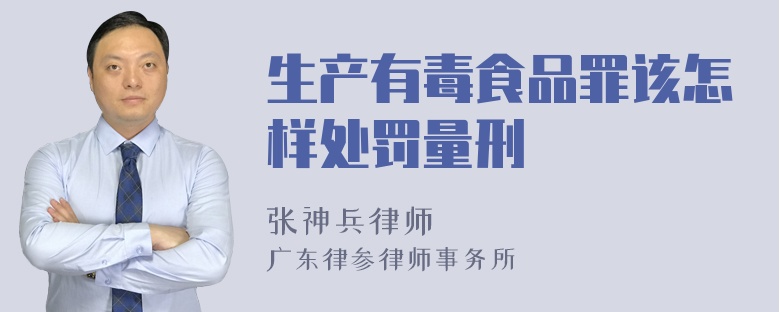 生产有毒食品罪该怎样处罚量刑

张神兵律师
广东律参律师事务所